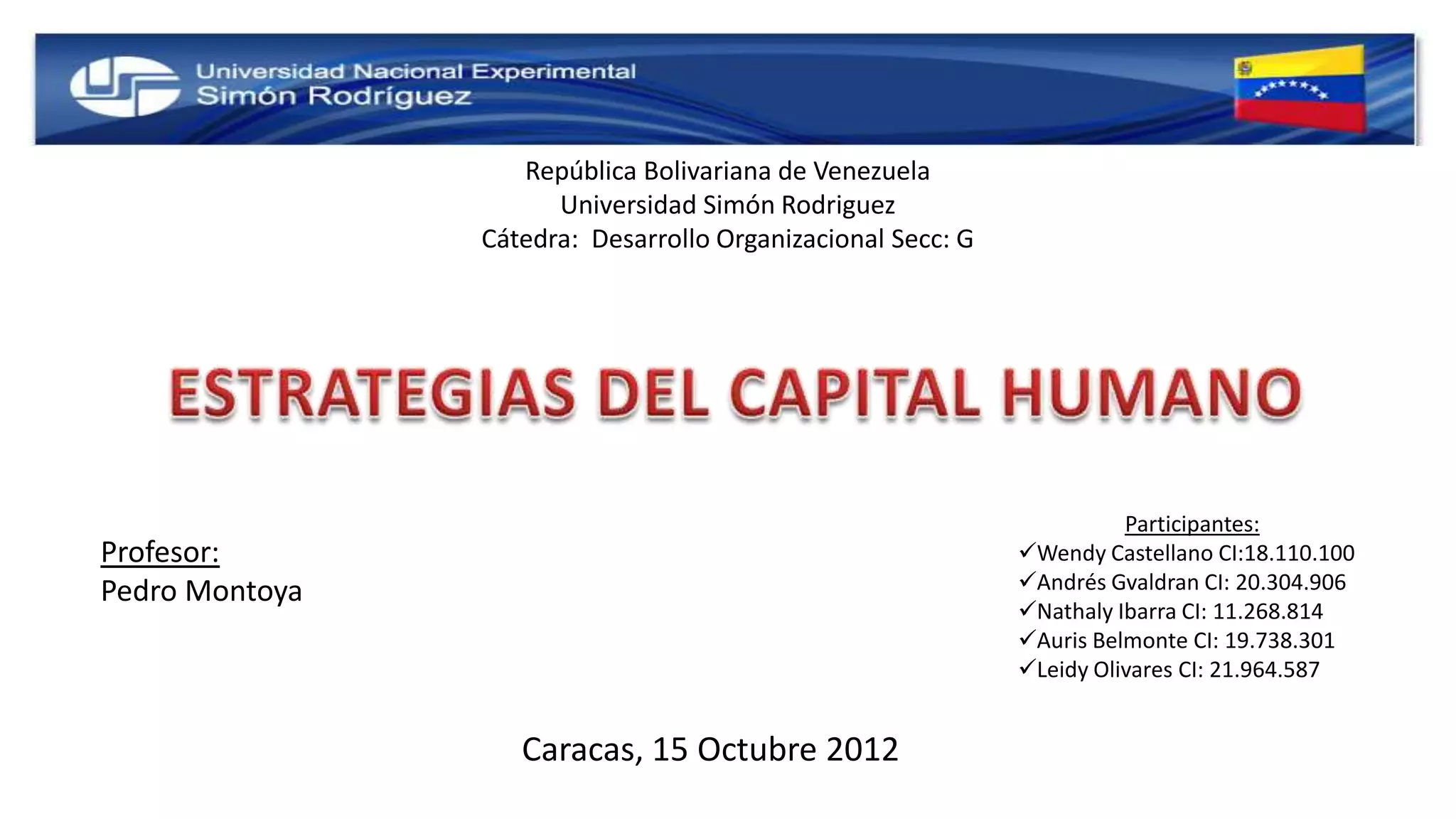 Universidad Nacional Experimental
Simón Rodríguez

República Bolivariana de Venezuela
Universidad Simón Rodriguez
Cátedra: Desarrollo Organizacional Secc: G

ESTRATEGIAS DEL CAPITAL HUMANO

Profesor:
Pedro Montoya

Participantes:
✓Wendy Castellano CI:18.110.100
✓Andrés Gvaldran CI: 20.304.906
✓Nathaly Ibarra CI: 11.268.814
✓Auris Belmonte CI: 19.738.301
✓Leidy Olivares CI: 21.964.587

Caracas, 15 Octubre 2012